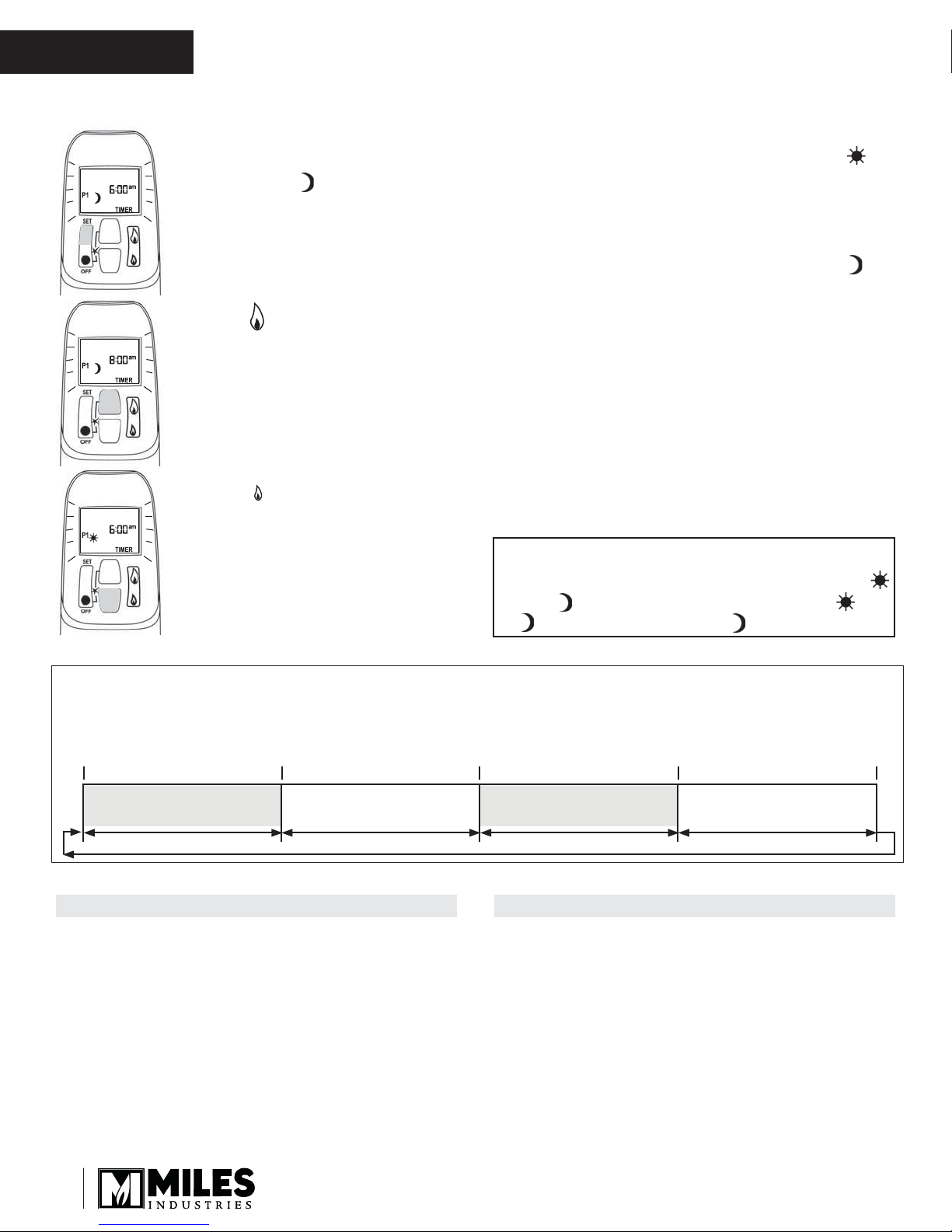 P1 6:00 am
TIMER
SET
OFF

P1 8:00 am
TIMER
SET
OFF

P1 6:00 am
TIMER
SET
OFF

MILES INDUSTRIES